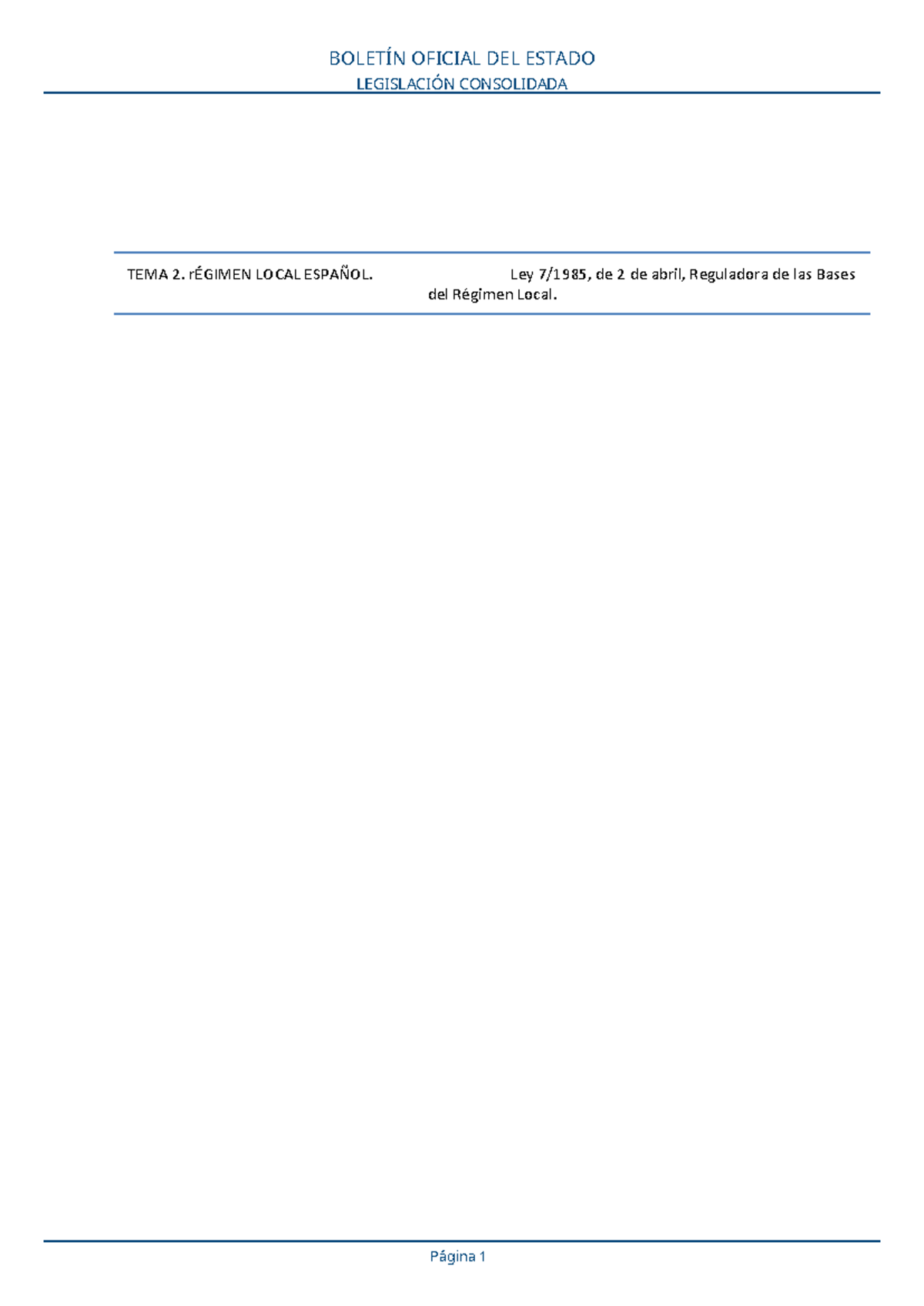 BOLETÍN OFICIAL DEL ESTADO
LEGISLACIÓN CONSOLIDADA

TEMA 2. rÉGIMEN LOCAL ESPAÑOL.

Ley 7/1985, de 2 de abril, Reguladora de las Bases del Régimen Local.

Página 1